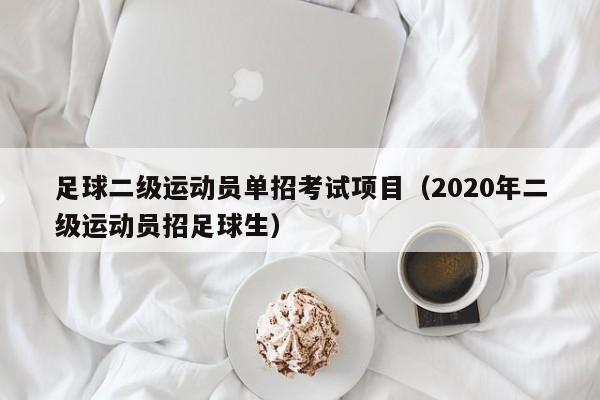 足球二级运动员单招考试项目（2020年二级运动员招足球生）